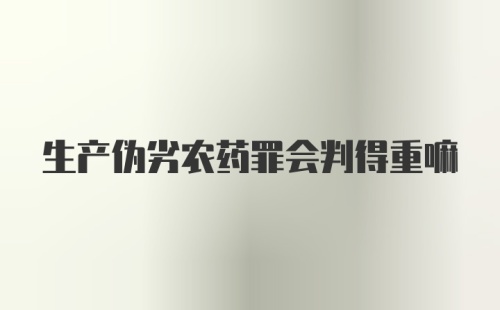 生产伪劣农药罪会判得重嘛